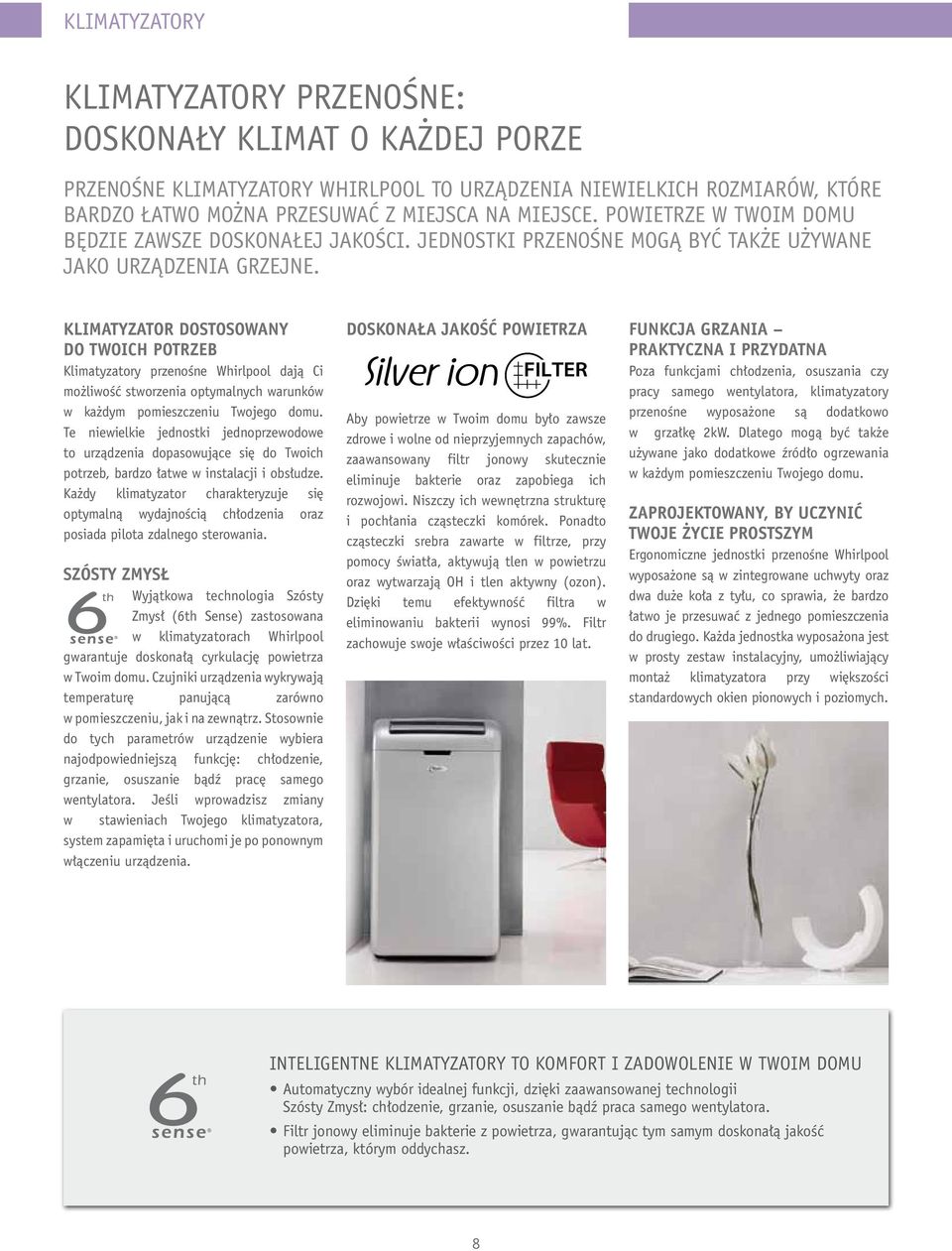 KLIMATYZATORY

KLIMATYZATORY PRZENOŚNE:
DOSKONAŁY KLIMAT O KAŻDEJ PORZE

PRZENOŚNE KLIMATYZATORY WHIRLPOOL TO URZĄDZENIA NIEWIELKICH ROZMIARÓW, KTÓRE BARDZO ŁATWO MOŻNA PRZESUWAĆ Z MIEJSCA NA MIEJSCE. POWIETRZE W TWOIM DOMU BĘDZIE ZAWSZE DOSKONAŁEJ JAKOŚCI. JEDNOSTKI PRZENOŚNE MOGĄ BYĆ TAKŻE UŻYWANE JAKO URZĄDZENIA GRZEJNE.

KLIMATYZATOR DOSTOSOWANY DO TWOICH POTRZEB

Klimatyzatory przenośne Whirlpool dają Ci możliwość stworzenia optymalnych warunków w każdym pomieszczeniu Twojego domu. Te niewielkie jednostki jednoprzewodowe to urządzenia dopasowujące się do Twoich potrzeb, bardzo łatwe w instalacji i obsłudze. Każdy klimatyzator charakteryzuje się optymalną wydajnością chłodzenia oraz posiada pilota zdalnego sterowania.

SZÓSTY ZMYSŁ

6th sense

Wyjątkowa technologia Szósty Zmysł (6th Sense) zastosowana w klimatyzatorach Whirlpool gwarantuje doskonałą cyrkulację powietrza w Twoim domu. Czujniki urządzenia wykrywają temperaturę panującą zarówno w pomieszczeniu, jak i na zewnątrz. Stosownie do tych parametrów urządzenie wybiera najodpowiedniejszą funkcję: chłodzenie, grzanie, osuszanie bądź pracę samego wentylatora. Jeśli wprowadzisz zmiany w stawieniach Twojego klimatyzatora, system zapamięta i uruchomi je po ponownym włączeniu urządzenia.

DOSKONAŁA JAKOŚĆ POWIETRZA

Silver ion FILTER

Aby powietrze w Twoim domu było zawsze zdrowe i wolne od nieprzyjemnych zapachów, zaawansowany filtr jonowy skutecznie eliminuje bakterie oraz zapobiega ich rozwojowi. Niszczy ich wewnętrzna strukturę i pochłania cząsteczki komórek. Ponadto cząsteczki srebra zawarte w filtrze, przy pomocy światła, aktywują tlen w powietrzu oraz wytwarzają OH i tlen aktywny (ozon). Dzięki temu efektywność filtra w eliminowaniu bakterii wynosi 99%. Filtr zachowuje swoje właściwości przez 10 lat.

FUNKCJA GRZANIA – PRAKTYCZNA I PRZYDATNA

Poza funkcjami chłodzenia, osuszania czy pracy samego wentylatora, klimatyzatory przenośne wyposażone są dodatkowo w grzałkę 2kW. Dlatego mogą być także używane jako dodatkowe źródło ogrzewania w każdym pomieszczeniu Twojego domu.

ZAPROJEKTOWANY, BY UCZYNIĆ TWOJE ŻYCIE PROSTSZYM

Ergonomiczne jednostki przenośne Whirlpool wyposażone są w zintegrowane uchwyty oraz dwa duże koła z tyłu, co sprawia, że bardzo łatwo je przesuwać z jednego pomieszczenia do drugiego. Każda jednostka wyposażona jest w prosty zestaw instalacyjny, umożliwiający montaż klimatyzatora przy większości standardowych okien pionowych i poziomych.

6th sense

INTELIGENTNE KLIMATYZATORY TO KOMFORT I ZADOWOLENIE W TWOIM DOMU

• Automatyczny wybór idealnej funkcji, dzięki zaawansowanej technologii Szósty Zmysł: chłodzenie, grzanie, osuszanie bądź praca samego wentylatora.
• Filtr jonowy eliminuje bakterie z powietrza, gwarantując tym samym doskonałą jakość powietrza, którym oddychasz.

8